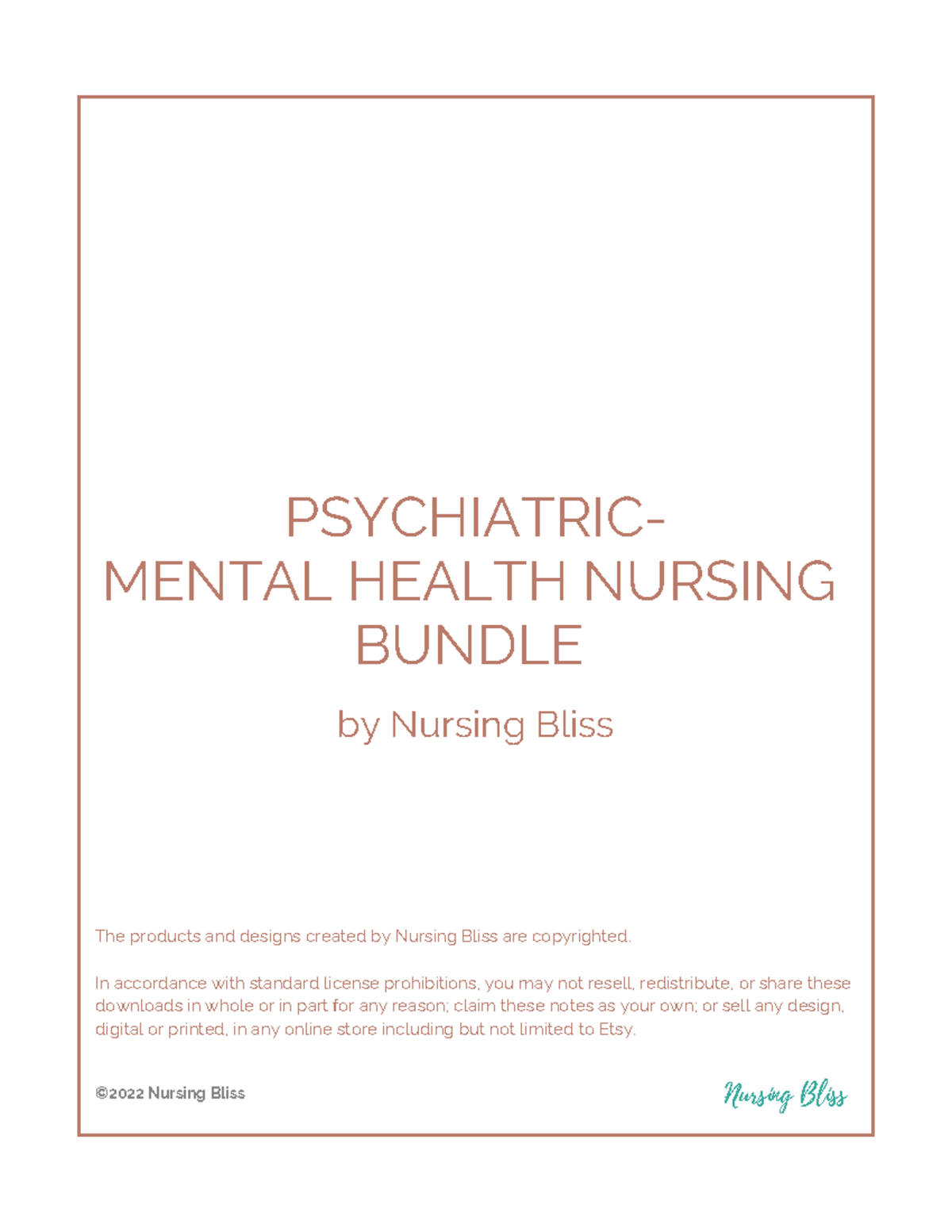 PSYCHIATRIC-
MENTAL HEALTH NURSING
BUNDLE

by Nursing Bliss

The products and designs created by Nursing Bliss are copyrighted.

In accordance with standard license prohibitions, you may not resell, redistribute, or share these downloads in whole or in part for any reason; claim these notes as your own; or sell any design, digital or printed, in any online store including but not limited to Etsy.

©2022 Nursing Bliss

Nursing Bliss